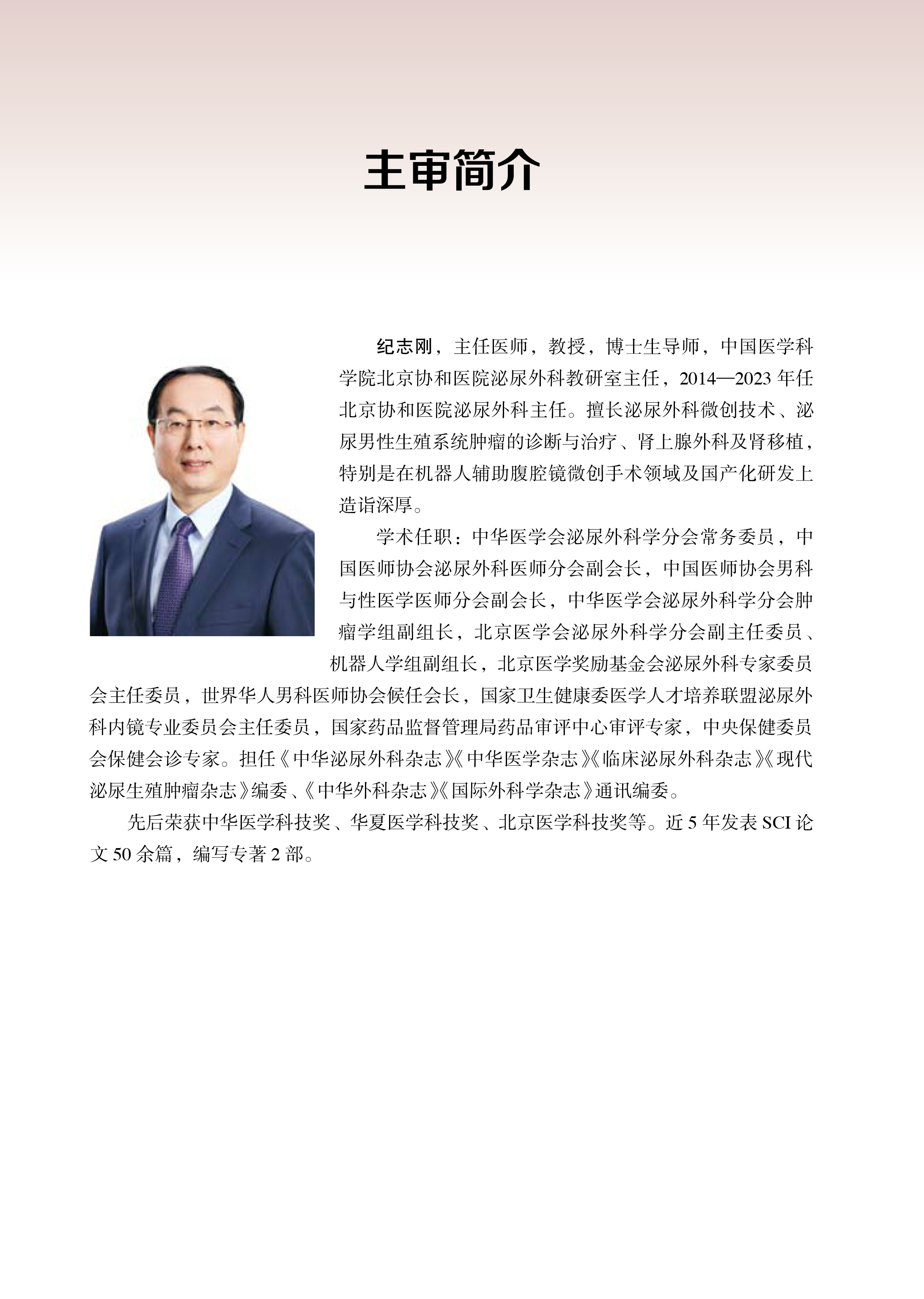 主审简介

纪志刚，主任医师，教授，博士生导师，中国医学科学院北京协和医院泌尿外科教研室主任，2014—2023 年任北京协和医院泌尿外科主任。擅长泌尿外科微创技术、泌尿男性生殖系统肿瘤的诊断与治疗、肾上腺外科及肾移植，特别是在机器人辅助腹腔镜微创手术领域及国产化研发上造诣深厚。

学术任职：中华医学会泌尿外科学分会常务委员，中国医师协会泌尿外科医师分会副会长，中国医师协会男科与性医学医师分会副会长，中华医学会泌尿外科学分会肿瘤学组副组长，北京医学会泌尿外科学分会副主任委员、机器人学组副组长，北京医学奖励基金会泌尿外科专家委员会主任委员，世界华人男科医师协会候任会长，国家卫生健康委医学人才培养联盟泌尿外科内镜专业委员会主任委员，国家药品监督管理局药品审评中心审评专家，中央保健委员会保健会诊专家。担任《中华泌尿外科杂志》《中华医学杂志》《临床泌尿外科杂志》《现代泌尿生殖肿瘤杂志》编委、《中华外科杂志》《国际外科学杂志》通讯编委。

先后荣获中华医学科技奖、华夏医学科技奖、北京医学科技奖等。近 5 年发表 SCI 论文 50 余篇，编写专著 2 部。